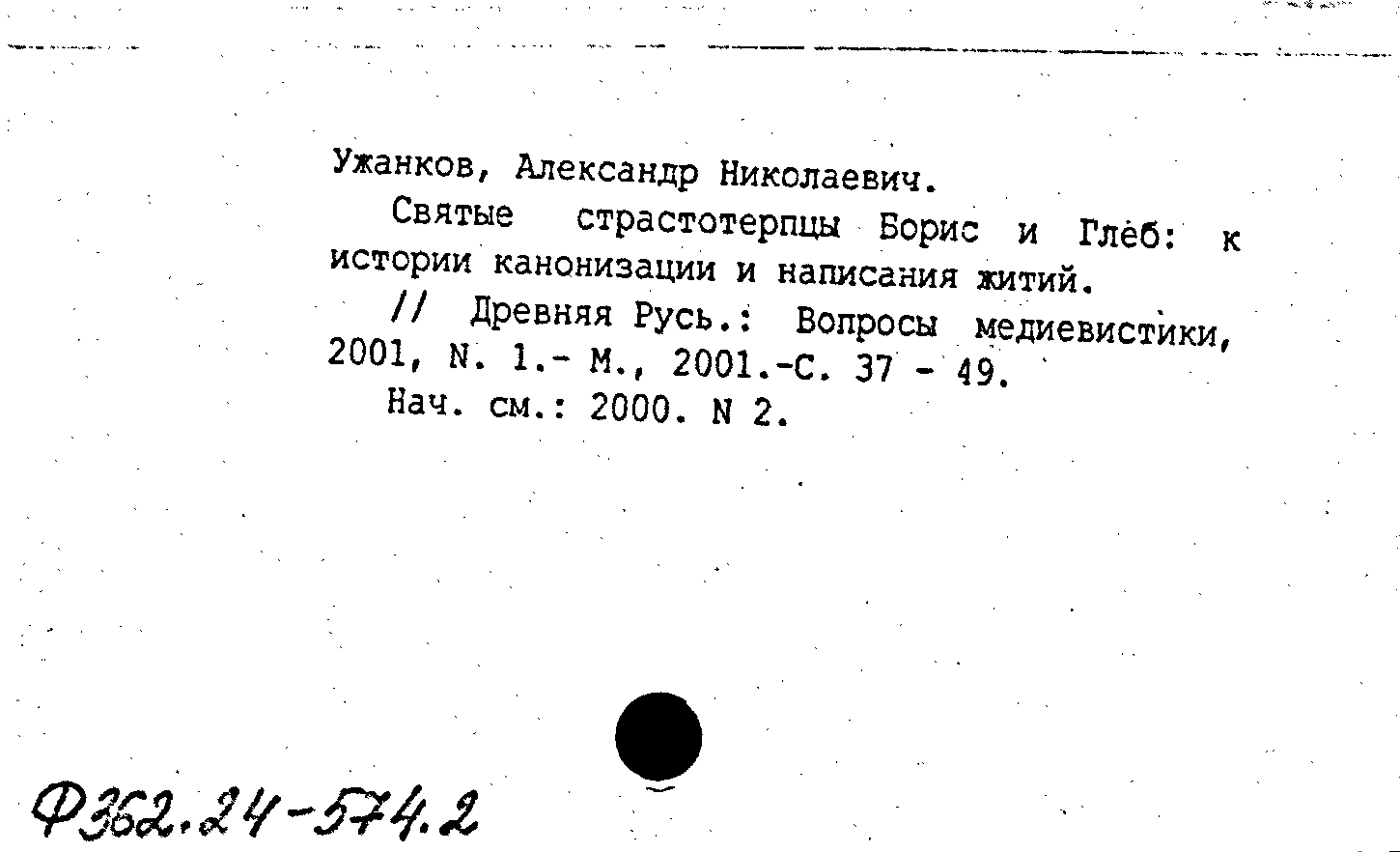 Ужанков, Александр Николаевич.

Святые страстотерпцы Борис и Глеб: к истории канонизации и написания житий.

// Древняя Русь.: Вопросы медиевистики, 2001, N. 1.- М., 2001.-С. 37 - 49.

Нач. см.: 2000. N 2.

Ф362.24-574.2